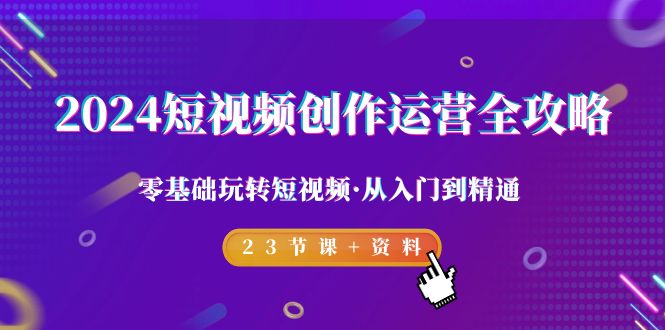 2024短视频创作运营全攻略

零基础玩转短视频·从入门到精通

23节课+资料